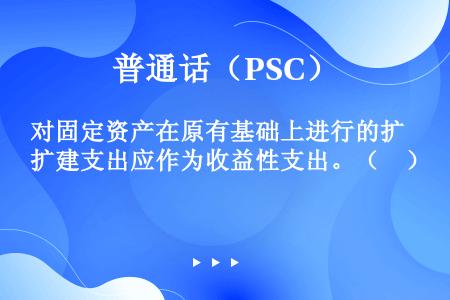 普通话（PSC）

对固定资产在原有基础上进行的扩扩建支出应作为收益性支出。（　）

▶ ▶ ▶